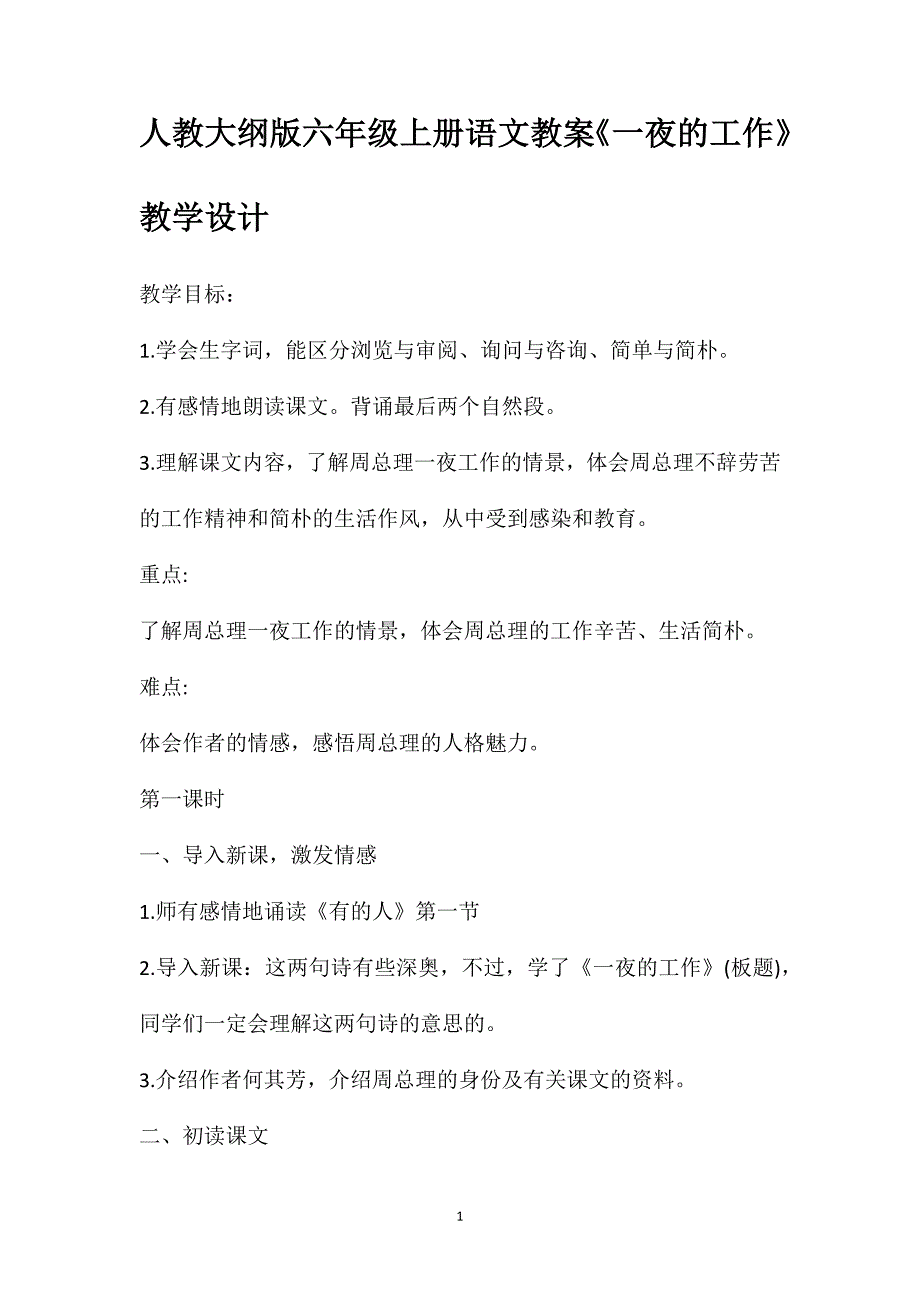 人教大纲版六年级上册语文教案《一夜的工作》教学设计

教学目标：

1.学会生字词，能区分浏览与审阅、询问与咨询、简单与简朴。

2.有感情地朗读课文。背诵最后两个自然段。

3.理解课文内容，了解周总理一夜工作的情景，体会周总理不辞劳苦的工作精神和简朴的生活作风，从中受到感染和教育。

重点:

了解周总理一夜工作的情景，体会周总理的工作辛苦、生活简朴。

难点:

体会作者的情感，感悟周总理的人格魅力。

第一课时

一、导入新课，激发情感

1.师有感情地诵读《有的人》第一节

2.导入新课：这两句诗有些深奥，不过，学了《一夜的工作》(板题)，同学们一定会理解这两句诗的意思的。

3.介绍作者何其芳，介绍周总理的身份及有关课文的资料。

二、初读课文

1